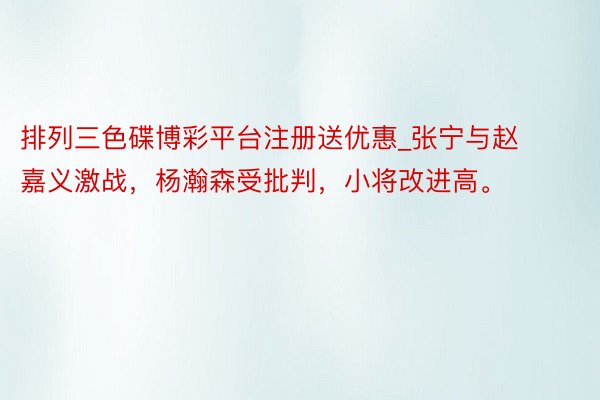 排列三色碟博彩平台注册送优惠_张宁与赵嘉义激战，杨瀚森受批判，小将改进高。